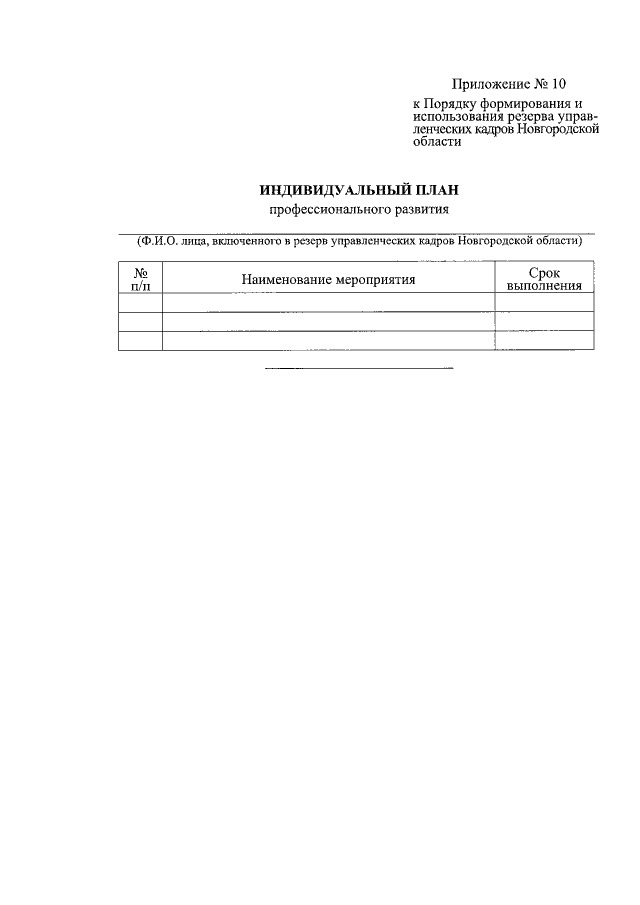 Приложение № 10

к Порядку формирования и использования резерва управленческих кадров Новгородской области

ИНДИВИДУАЛЬНЫЙ ПЛАН
профессионального развития

(Ф.И.О. лица, включенного в резерв управленческих кадров Новгородской области)

| № п/п | Наименование мероприятия | Срок выполнения |
|---|---|---|
| | | |
| | | |
| | | |